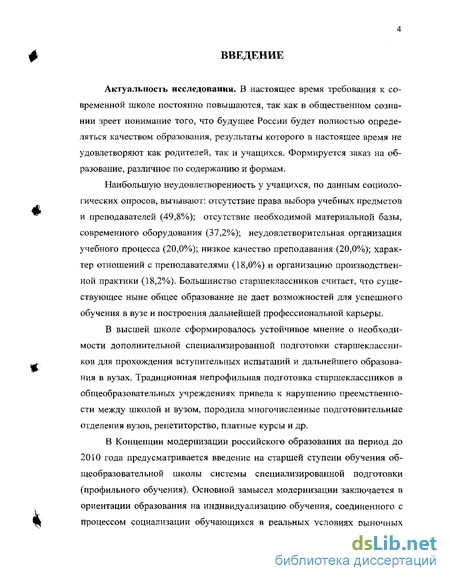 4

ВВЕДЕНИЕ

Актуальность исследования. В настоящее время требования к современной школе постоянно повышаются, так как в общественном сознании зреет понимание того, что будущее России будет полностью определяться качеством образования, результаты которого в настоящее время не удовлетворяют как родителей, так и учащихся. Формируется заказ на образование, различное по содержанию и формам.

Наибольшую неудовлетворенность у учащихся, по данным социологических опросов, вызывают: отсутствие права выбора учебных предметов и преподавателей (49,8%); отсутствие необходимой материальной базы, современного оборудования (37,2%); неудовлетворительная организация учебного процесса (20,0%); низкое качество преподавания (20,0%); характер отношений с преподавателями (18,0%) и организацию производственной практики (18,2%). Большинство старшеклассников считает, что существующее ныне общее образование не дает возможностей для успешного обучения в вузе и построения дальнейшей профессиональной карьеры.

В высшей школе сформировалось устойчивое мнение о необходимости дополнительной специализированной подготовки старшеклассников для прохождения вступительных испытаний и дальнейшего образования в вузах. Традиционная непрофильная подготовка старшеклассников в общеобразовательных учреждениях привела к нарушению преемственности между школой и вузом, породила многочисленные подготовительные отделения вузов, репетиторство, платные курсы и др.

В Концепции модернизации российского образования на период до 2010 года предусматривается введение на старшей ступени обучения общеобразовательной школы системы специализированной подготовки (профильного обучения). Основной замысел модернизации заключается в ориентации образования на индивидуализацию обучения, соединенного с процессом социализации обучающихся в реальных условиях рыночных

dsLib.net
библиотека диссертаций